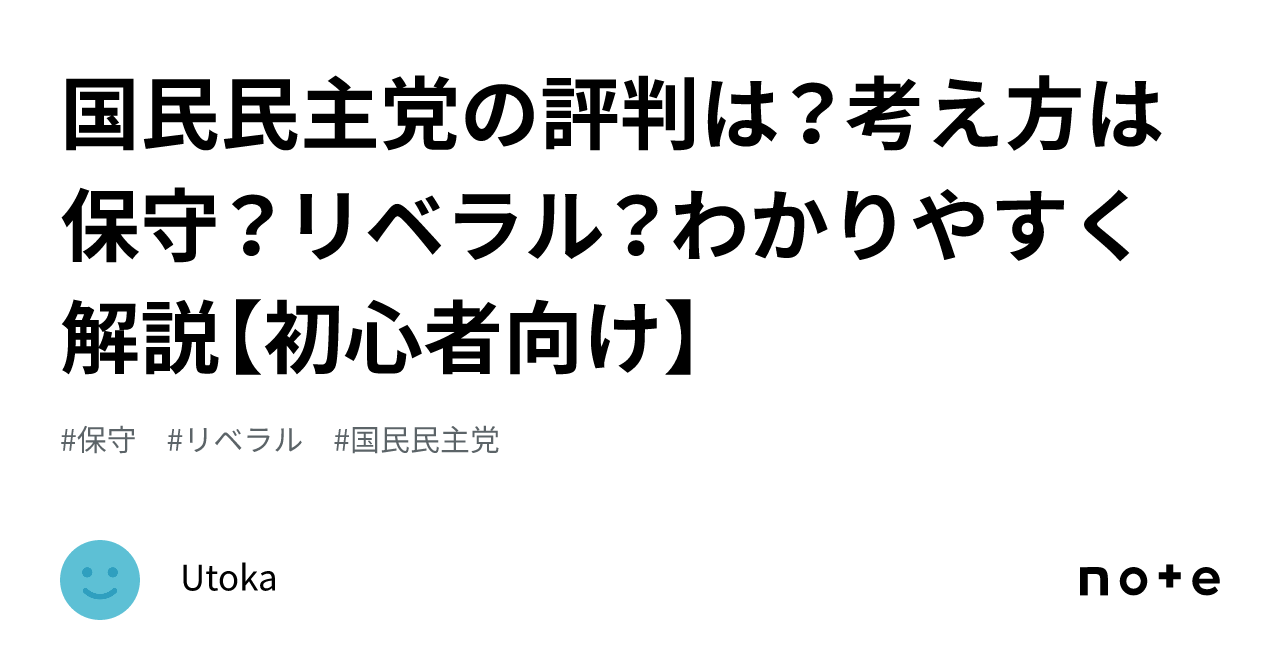 国民民主党の評判は？考え方は保守？リベラル？わかりやすく解説【初心者向け】

#保守　#リベラル　#国民民主党

Utoka

note